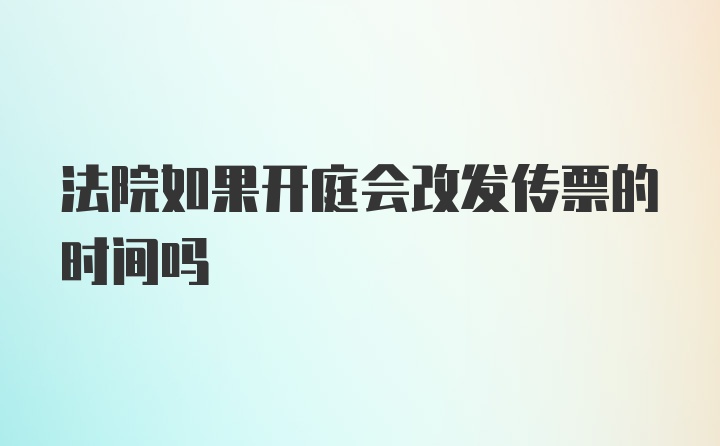 法院如果开庭会改发传票的时间吗